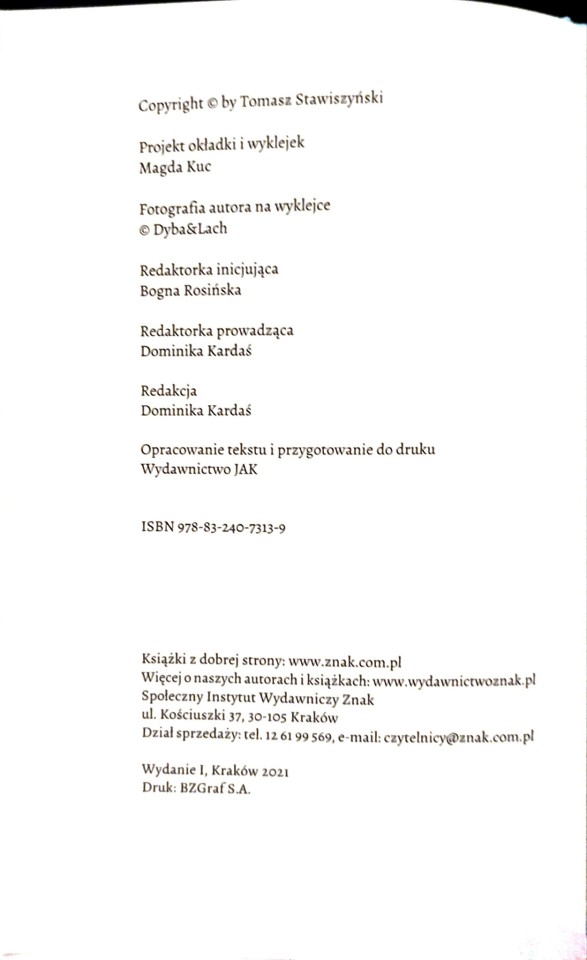 Copyright © by Tomasz Stawiszyński

Projekt okładki i wyklejek
Magda Kuc

Fotografia autora na wyklejce
© Dyba&Lach

Redaktorka inicjująca
Bogna Rosińska

Redaktorka prowadząca
Dominika Kardaś

Redakcja
Dominika Kardaś

Opracowanie tekstu i przygotowanie do druku
Wydawnictwo JAK

ISBN 978-83-240-7313-9

Książki z dobrej strony: www.znak.com.pl
Więcej o naszych autorach i książkach: www.wydawnictwoznak.pl
Społeczny Instytut Wydawniczy Znak
ul. Kościuszki 37, 30-105 Kraków
Dział sprzedaży: tel. 12 61 99 569, e-mail: czytelnicy@znak.com.pl

Wydanie I, Kraków 2021
Druk: BZGraf S.A.